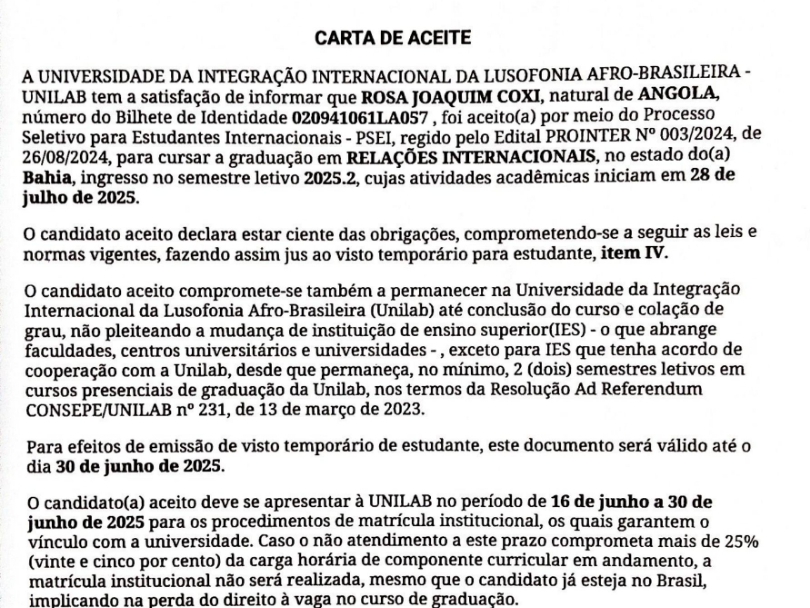 CARTA DE ACEITE

A UNIVERSIDADE DA INTEGRAÇÃO INTERNACIONAL DA LUSOFONIA AFRO-BRASILEIRA - UNILAB tem a satisfação de informar que ROSA JOAQUIM COXI, natural de ANGOLA, número do Bilhete de Identidade 020941061LA057 , foi aceito(a) por meio do Processo Seletivo para Estudantes Internacionais - PSEI, regido pelo Edital PROINTER Nº 003/2024, de 26/08/2024, para cursar a graduação em RELAÇÕES INTERNACIONAIS, no estado do(a) Bahia, ingresso no semestre letivo 2025.2, cujas atividades acadêmicas iniciam em 28 de julho de 2025.

O candidato aceito declara estar ciente das obrigações, comprometendo-se a seguir as leis e normas vigentes, fazendo assim jus ao visto temporário para estudante, item IV.

O candidato aceito compromete-se também a permanecer na Universidade da Integração Internacional da Lusofonia Afro-Brasileira (Unilab) até conclusão do curso e colação de grau, não pleiteando a mudança de instituição de ensino superior(IES) - o que abrange faculdades, centros universitários e universidades - , exceto para IES que tenha acordo de cooperação com a Unilab, desde que permaneça, no mínimo, 2 (dois) semestres letivos em cursos presenciais de graduação da Unilab, nos termos da Resolução Ad Referendum CONSEPE/UNILAB nº 231, de 13 de março de 2023.

Para efeitos de emissão de visto temporário de estudante, este documento será válido até o dia 30 de junho de 2025.

O candidato(a) aceito deve se apresentar à UNILAB no período de 16 de junho a 30 de junho de 2025 para os procedimentos de matrícula institucional, os quais garantem o vínculo com a universidade. Caso o não atendimento a este prazo comprometa mais de 25% (vinte e cinco por cento) da carga horária de componente curricular em andamento, a matrícula institucional não será realizada, mesmo que o candidato já esteja no Brasil, implicando na perda do direito à vaga no curso de graduação.